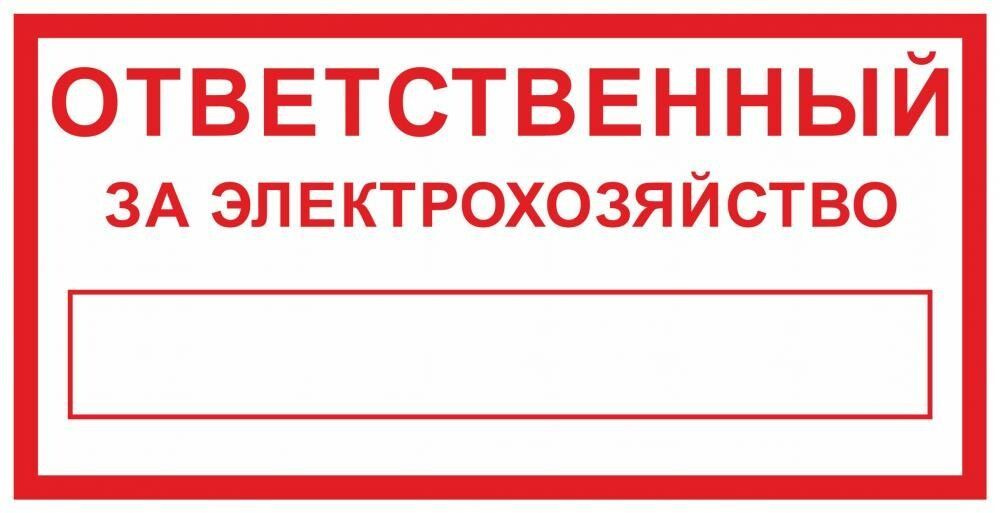 ОТВЕТСТВЕННЫЙ
ЗА ЭЛЕКТРОХОЗЯЙСТВО